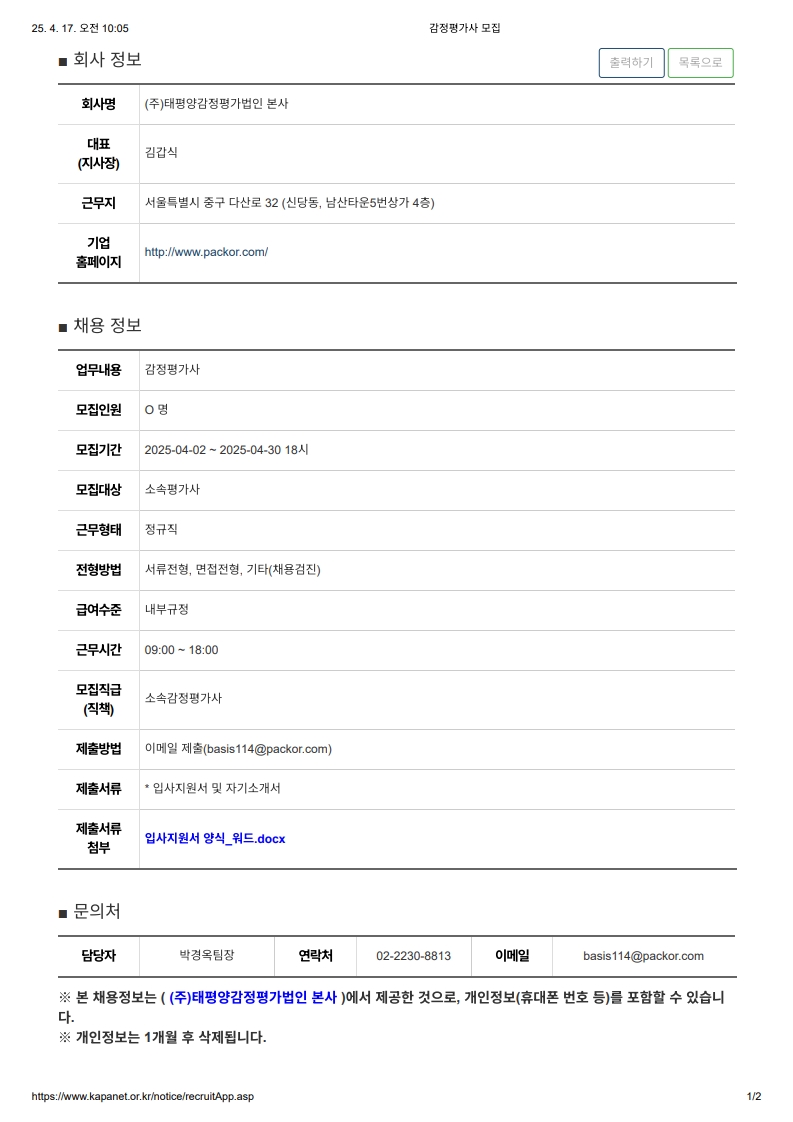 25. 4. 17. 오전 10:05

감정평가사 모집

■ 회사 정보

출력하기 목록으로

| 회사명 | (주)태평양감정평가법인 본사 |
|---|---|
| 대표 (지사장) | 김갑식 |
| 근무지 | 서울특별시 중구 다산로 32 (신당동, 남산타운5번상가 4층) |
| 기업 홈페이지 | http://www.packor.com/ |

■ 채용 정보

| 업무내용 | 감정평가사 |
|---|---|
| 모집인원 | O 명 |
| 모집기간 | 2025-04-02 ~ 2025-04-30 18시 |
| 모집대상 | 소속평가사 |
| 근무형태 | 정규직 |
| 전형방법 | 서류전형, 면접전형, 기타(채용검진) |
| 급여수준 | 내부규정 |
| 근무시간 | 09:00 ~ 18:00 |
| 모집직급 (직책) | 소속감정평가사 |
| 제출방법 | 이메일 제출(basis114@packor.com) |
| 제출서류 | * 입사지원서 및 자기소개서 |
| 제출서류 첨부 | 입사지원서 양식_워드.docx |

■ 문의처

| 담당자 | 박경옥팀장 | 연락처 | 02-2230-8813 | 이메일 | basis114@packor.com |
|---|---|---|---|---|---|

※ 본 채용정보는 ( (주)태평양감정평가법인 본사 )에서 제공한 것으로, 개인정보(휴대폰 번호 등)를 포함할 수 있습니다.
※ 개인정보는 1개월 후 삭제됩니다.

https://www.kapanet.or.kr/notice/recruitApp.asp

1/2